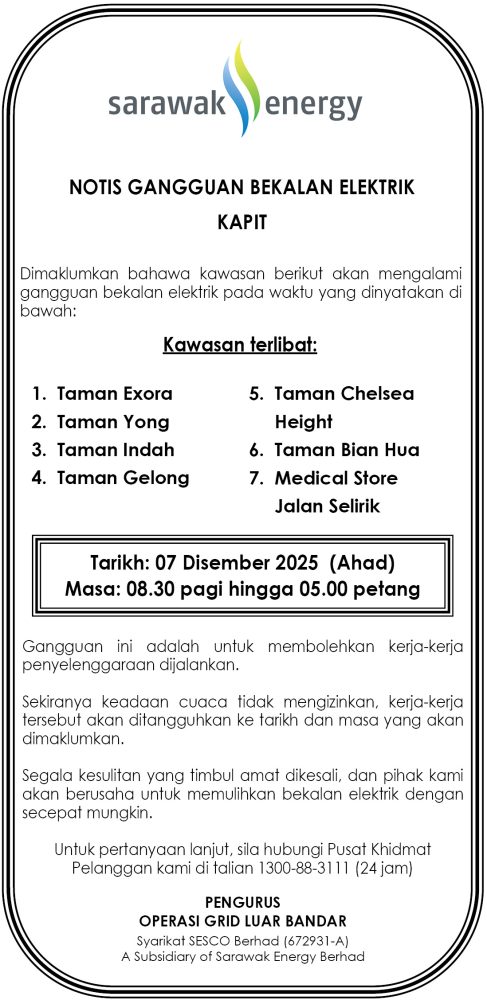 sarawak energy

NOTIS GANGGUAN BEKALAN ELEKTRIK
KAPIT

Dimaklumkan bahawa kawasan berikut akan mengalami gangguan bekalan elektrik pada waktu yang dinyatakan di bawah:

Kawasan terlibat:

1. Taman Exora
2. Taman Yong
3. Taman Indah
4. Taman Gelong

5. Taman Chelsea Height
6. Taman Bian Hua
7. Medical Store Jalan Selirik

Tarikh: 07 Disember 2025 (Ahad)
Masa: 08.30 pagi hingga 05.00 petang

Gangguan ini adalah untuk membolehkan kerja-kerja penyelenggaraan dijalankan.

Sekiranya keadaan cuaca tidak mengizinkan, kerja-kerja tersebut akan ditangguhkan ke tarikh dan masa yang akan dimaklumkan.

Segala kesulitan yang timbul amat dikesali, dan pihak kami akan berusaha untuk memulihkan bekalan elektrik dengan secepat mungkin.

Untuk pertanyaan lanjut, sila hubungi Pusat Khidmat Pelanggan kami di talian 1300-88-3111 (24 jam)

PENGURUS
OPERASI GRID LUAR BANDAR
Syarikat SESCO Berhad (672931-A)
A Subsidiary of Sarawak Energy Berhad